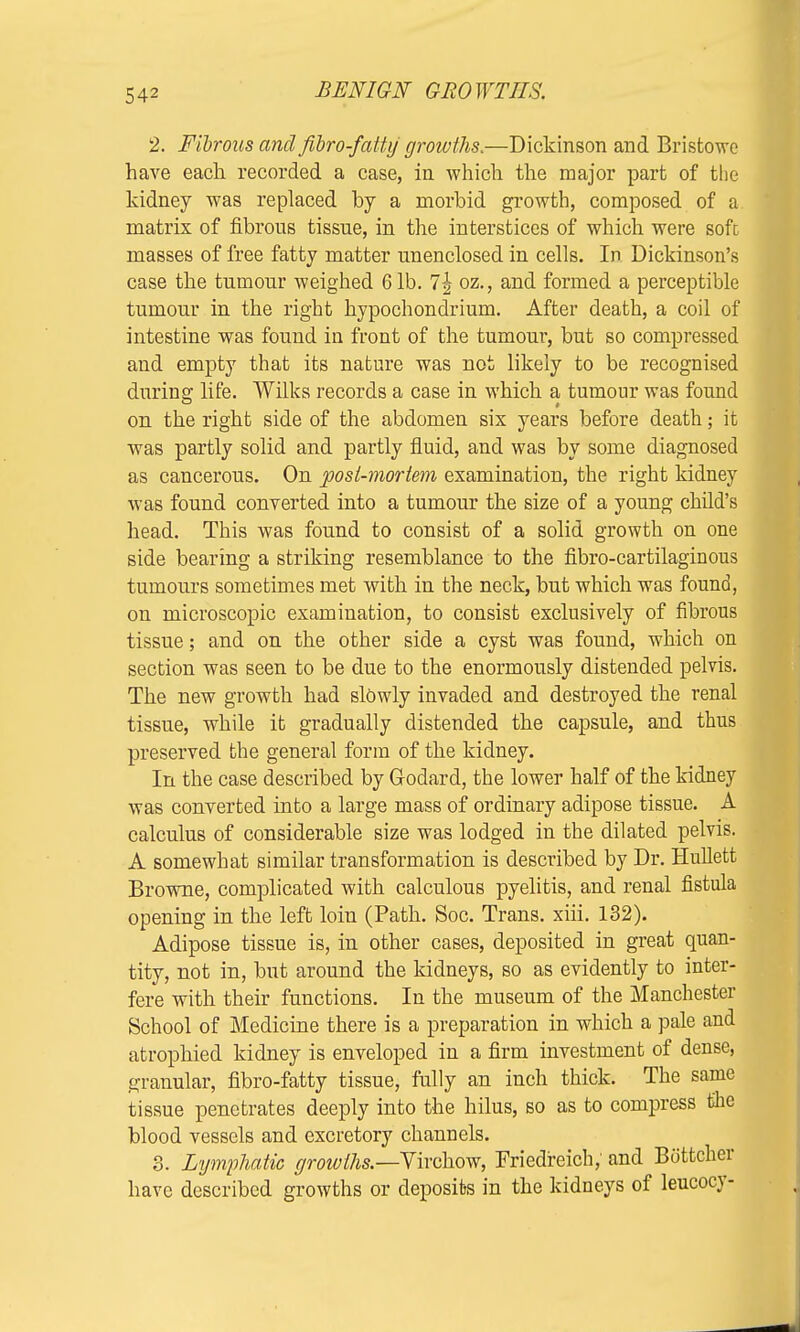 542 BENIGN GROWTHS.

2. Fibrous and fibro-fatty growths.—Dickinson and Bristowe have each recorded a case, in which the major part of the kidney was replaced by a morbid growth, composed of a matrix of fibrous tissue, in the interstices of which were soft masses of free fatty matter unenclosed in cells. In Dickinson's case the tumour weighed 6 lb. $7\frac{1}{2}$ oz., and formed a perceptible tumour in the right hypochondrium. After death, a coil of intestine was found in front of the tumour, but so compressed and empty that its nature was not likely to be recognised during life. Wilks records a case in which a tumour was found on the right side of the abdomen six years before death; it was partly solid and partly fluid, and was by some diagnosed as cancerous. On post-mortem examination, the right kidney was found converted into a tumour the size of a young child's head. This was found to consist of a solid growth on one side bearing a striking resemblance to the fibro-cartilaginous tumours sometimes met with in the neck, but which was found, on microscopic examination, to consist exclusively of fibrous tissue; and on the other side a cyst was found, which on section was seen to be due to the enormously distended pelvis. The new growth had slowly invaded and destroyed the renal tissue, while it gradually distended the capsule, and thus preserved the general form of the kidney.

In the case described by Godard, the lower half of the kidney was converted into a large mass of ordinary adipose tissue. A calculus of considerable size was lodged in the dilated pelvis. A somewhat similar transformation is described by Dr. Hullett Browne, complicated with calculous pyelitis, and renal fistula opening in the left loin (Path. Soc. Trans. xiii. 132).

Adipose tissue is, in other cases, deposited in great quantity, not in, but around the kidneys, so as evidently to interfere with their functions. In the museum of the Manchester School of Medicine there is a preparation in which a pale and atrophied kidney is enveloped in a firm investment of dense, granular, fibro-fatty tissue, fully an inch thick. The same tissue penetrates deeply into the hilus, so as to compress the blood vessels and excretory channels.

3. Lymphatic growths.—Virchow, Friedreich, and Böttcher have described growths or deposits in the kidneys of leucocy-